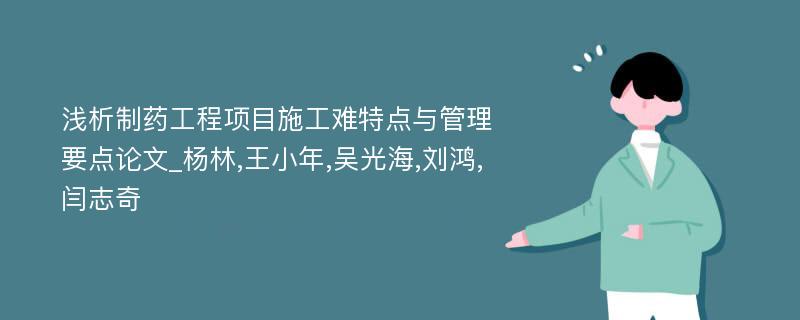 浅析制药工程项目施工难特点与管理要点论文_杨林,王小年,吴光海,刘鸿,闫志奇